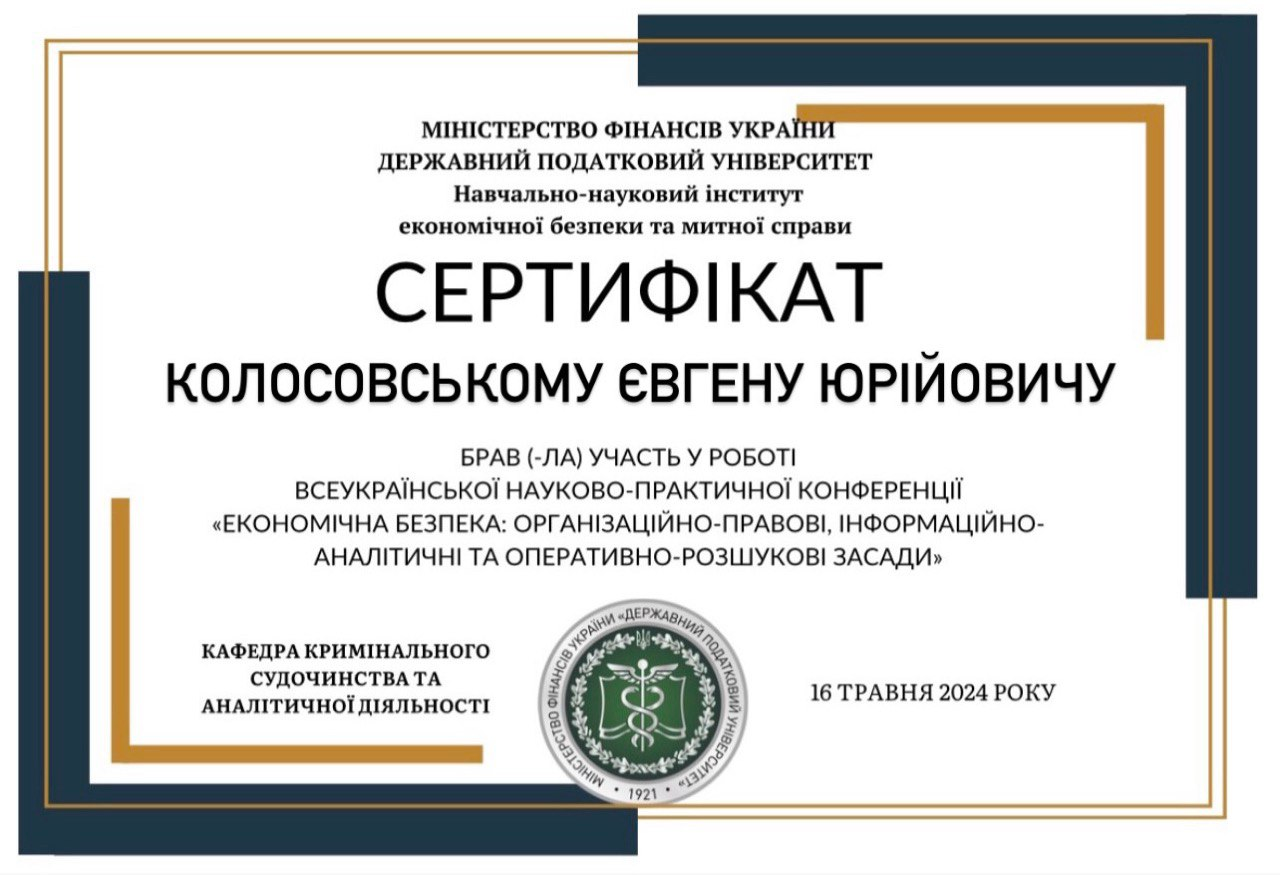 МІНІСТЕРСТВО ФІНАНСІВ УКРАЇНИ
ДЕРЖАВНИЙ ПОДАТКОВИЙ УНІВЕРСИТЕТ
Навчально-науковий інститут
економічної безпеки та митної справи

СЕРТИФІКАТ

КОЛОСОВСЬКОМУ ЄВГЕНУ ЮРІЙОВИЧУ

БРАВ (-ЛА) УЧАСТЬ У РОБОТІ
ВСЕУКРАЇНСЬКОЇ НАУКОВО-ПРАКТИЧНОЇ КОНФЕРЕНЦІЇ
«ЕКОНОМІЧНА БЕЗПЕКА: ОРГАНІЗАЦІЙНО-ПРАВОВІ, ІНФОРМАЦІЙНО-АНАЛІТИЧНІ ТА ОПЕРАТИВНО-РОЗШУКОВІ ЗАСАДИ»

КАФЕДРА КРИМІНАЛЬНОГО СУДОЧИНСТВА ТА АНАЛІТИЧНОЇ ДІЯЛЬНОСТІ

МІНІСТЕРСТВО ФІНАНСІВ УКРАЇНИ «ДЕРЖАВНИЙ ПОДАТКОВИЙ УНІВЕРСИТЕТ»
1921

16 ТРАВНЯ 2024 РОКУ